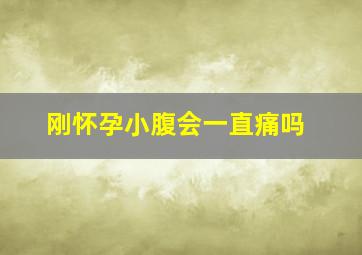 刚怀孕小腹会一直痛吗